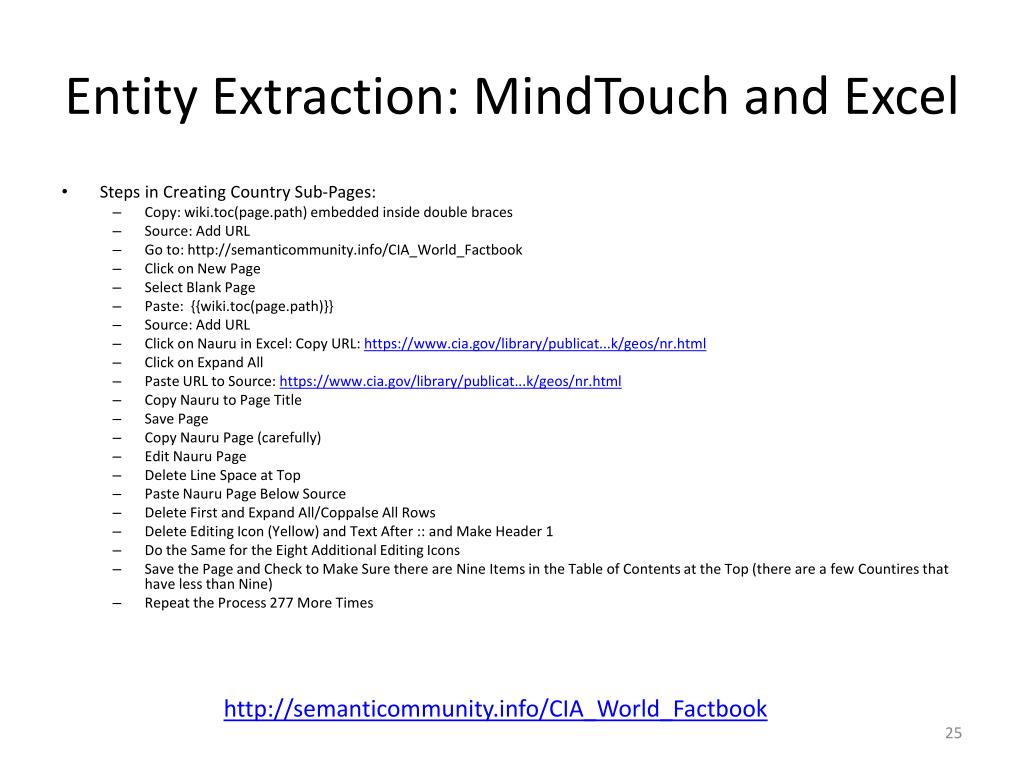 Entity Extraction: MindTouch and Excel

• Steps in Creating Country Sub-Pages:
– Copy: wiki.toc(page.path) embedded inside double braces
– Source: Add URL
– Go to: http://semanticommunity.info/CIA_World_Factbook
– Click on New Page
– Select Blank Page
– Paste: {{wiki.toc(page.path)}}
– Source: Add URL
– Click on Nauru in Excel: Copy URL: https://www.cia.gov/library/publicat...k/geos/nr.html
– Click on Expand All
– Paste URL to Source: https://www.cia.gov/library/publicat...k/geos/nr.html
– Copy Nauru to Page Title
– Save Page
– Copy Nauru Page (carefully)
– Edit Nauru Page
– Delete Line Space at Top
– Paste Nauru Page Below Source
– Delete First and Expand All/Coppalse All Rows
– Delete Editing Icon (Yellow) and Text After :: and Make Header 1
– Do the Same for the Eight Additional Editing Icons
– Save the Page and Check to Make Sure there are Nine Items in the Table of Contents at the Top (there are a few Countires that have less than Nine)
– Repeat the Process 277 More Times

http://semanticommunity.info/CIA_World_Factbook

25